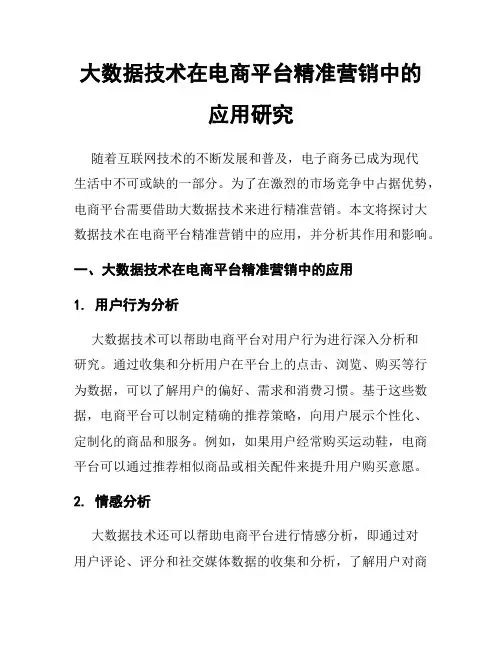 大数据技术在电商平台精准营销中的应用研究

随着互联网技术的不断发展和普及，电子商务已成为现代生活中不可或缺的一部分。为了在激烈的市场竞争中占据优势，电商平台需要借助大数据技术来进行精准营销。本文将探讨大数据技术在电商平台精准营销中的应用，并分析其作用和影响。

一、大数据技术在电商平台精准营销中的应用

1. 用户行为分析

大数据技术可以帮助电商平台对用户行为进行深入分析和研究。通过收集和分析用户在平台上的点击、浏览、购买等行为数据，可以了解用户的偏好、需求和消费习惯。基于这些数据，电商平台可以制定精确的推荐策略，向用户展示个性化、定制化的商品和服务。例如，如果用户经常购买运动鞋，电商平台可以通过推荐相似商品或相关配件来提升用户购买意愿。

2. 情感分析

大数据技术还可以帮助电商平台进行情感分析，即通过对用户评论、评分和社交媒体数据的收集和分析，了解用户对商